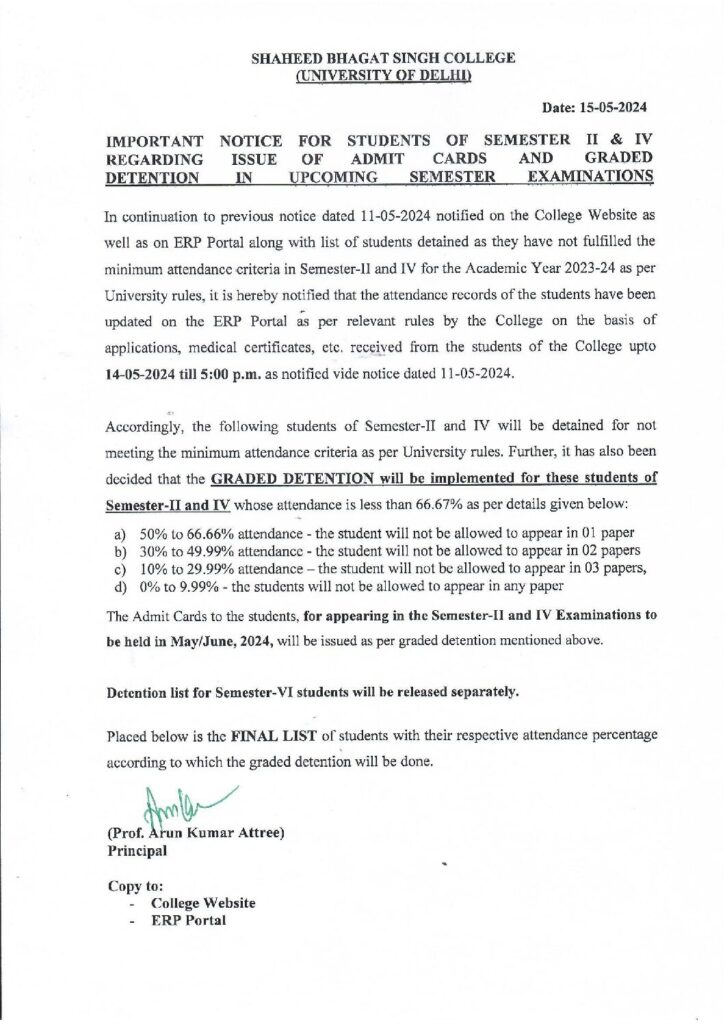 SHAHEED BHAGAT SINGH COLLEGE
(UNIVERSITY OF DELHI)

Date: 15-05-2024

IMPORTANT NOTICE FOR STUDENTS OF SEMESTER II & IV REGARDING ISSUE OF ADMIT CARDS AND GRADED DETENTION IN UPCOMING SEMESTER EXAMINATIONS

In continuation to previous notice dated 11-05-2024 notified on the College Website as well as on ERP Portal along with list of students detained as they have not fulfilled the minimum attendance criteria in Semester-II and IV for the Academic Year 2023-24 as per University rules, it is hereby notified that the attendance records of the students have been updated on the ERP Portal as per relevant rules by the College on the basis of applications, medical certificates, etc. received from the students of the College upto 14-05-2024 till 5:00 p.m. as notified vide notice dated 11-05-2024.

Accordingly, the following students of Semester-II and IV will be detained for not meeting the minimum attendance criteria as per University rules. Further, it has also been decided that the GRADED DETENTION will be implemented for these students of Semester-II and IV whose attendance is less than 66.67% as per details given below:

a) 50% to 66.66% attendance - the student will not be allowed to appear in 01 paper
b) 30% to 49.99% attendance - the student will not be allowed to appear in 02 papers
c) 10% to 29.99% attendance – the student will not be allowed to appear in 03 papers,
d) 0% to 9.99% - the students will not be allowed to appear in any paper

The Admit Cards to the students, for appearing in the Semester-II and IV Examinations to be held in May/June, 2024, will be issued as per graded detention mentioned above.

Detention list for Semester-VI students will be released separately.

Placed below is the FINAL LIST of students with their respective attendance percentage according to which the graded detention will be done.

(Prof. Arun Kumar Attree)
Principal

Copy to:
- College Website
- ERP Portal